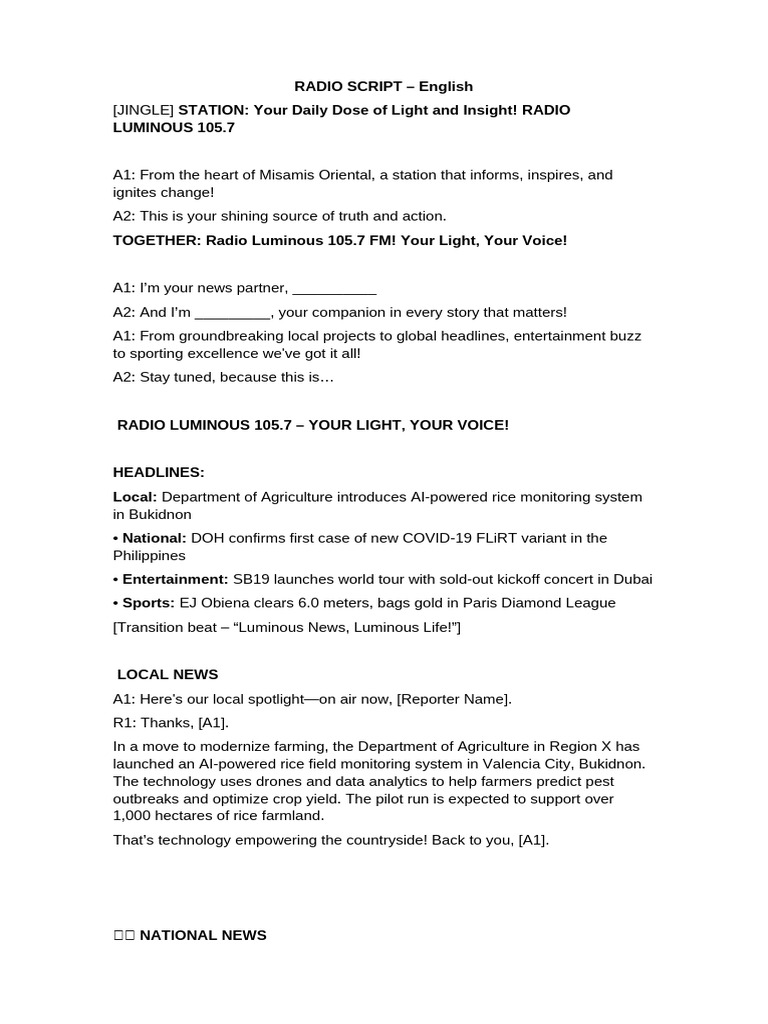 RADIO SCRIPT – English

[JINGLE] STATION: Your Daily Dose of Light and Insight! RADIO LUMINOUS 105.7

A1: From the heart of Misamis Oriental, a station that informs, inspires, and ignites change!

A2: This is your shining source of truth and action.

TOGETHER: Radio Luminous 105.7 FM! Your Light, Your Voice!

A1: I'm your news partner, ____

A2: And I'm ____, your companion in every story that matters!

A1: From groundbreaking local projects to global headlines, entertainment buzz to sporting excellence we've got it all!

A2: Stay tuned, because this is…

RADIO LUMINOUS 105.7 – YOUR LIGHT, YOUR VOICE!

HEADLINES:

Local: Department of Agriculture introduces AI-powered rice monitoring system in Bukidnon

• National: DOH confirms first case of new COVID-19 FLiRT variant in the Philippines

• Entertainment: SB19 launches world tour with sold-out kickoff concert in Dubai

• Sports: EJ Obiena clears 6.0 meters, bags gold in Paris Diamond League

[Transition beat – "Luminous News, Luminous Life!"]

LOCAL NEWS

A1: Here's our local spotlight—on air now, [Reporter Name].

R1: Thanks, [A1].

In a move to modernize farming, the Department of Agriculture in Region X has launched an AI-powered rice field monitoring system in Valencia City, Bukidnon. The technology uses drones and data analytics to help farmers predict pest outbreaks and optimize crop yield. The pilot run is expected to support over 1,000 hectares of rice farmland.

That's technology empowering the countryside! Back to you, [A1].

☐☐ NATIONAL NEWS